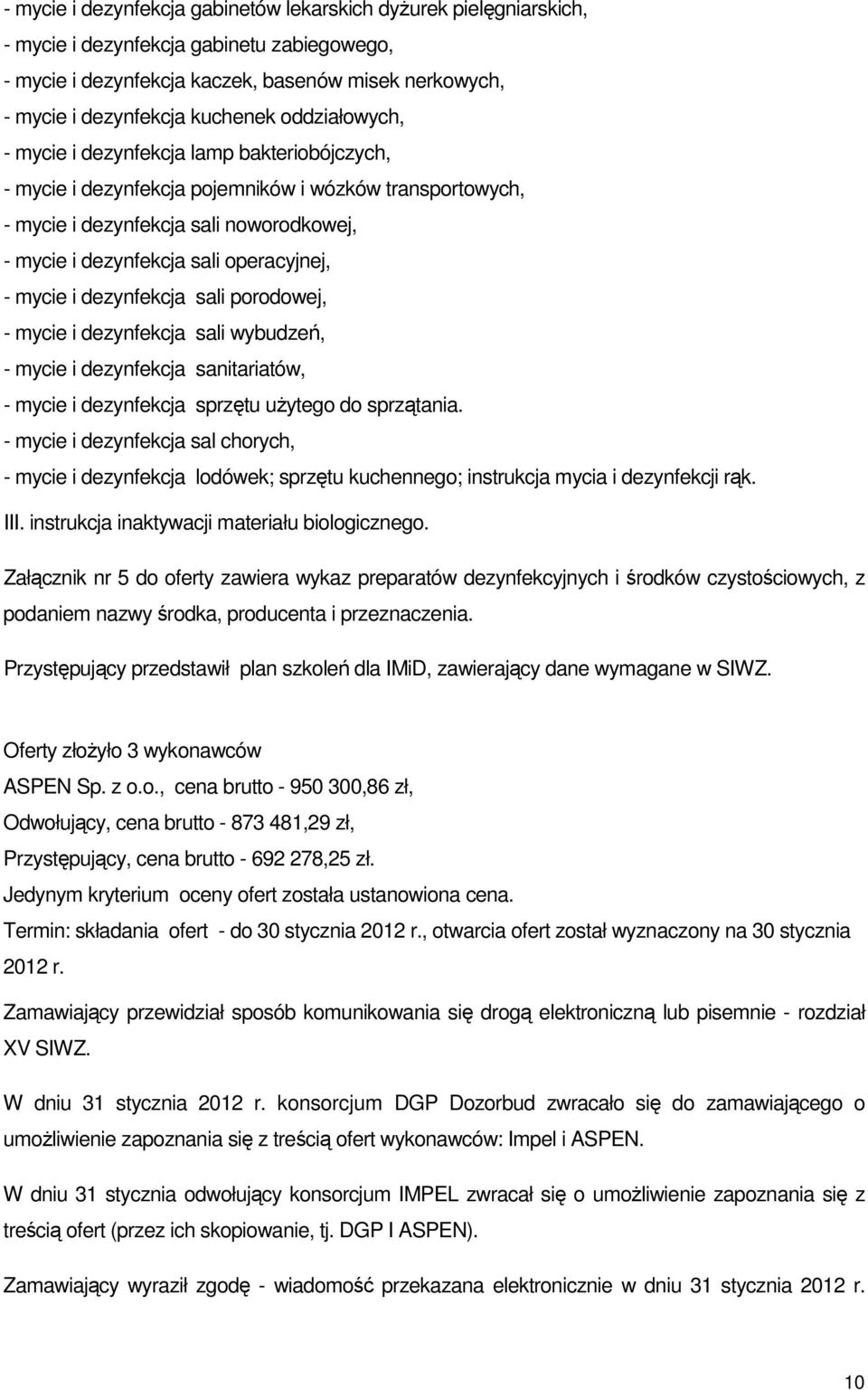 - mycie i dezynfekcja gabinetów lekarskich dyżurek pielęgniarskich,
- mycie i dezynfekcja gabinetu zabiegowego,
- mycie i dezynfekcja kaczek, basenów misek nerkowych,
- mycie i dezynfekcja kuchenek oddziałowych,
- mycie i dezynfekcja lamp bakteriobójczych,
- mycie i dezynfekcja pojemników i wózków transportowych,
- mycie i dezynfekcja sali noworodkowej,
- mycie i dezynfekcja sali operacyjnej,
- mycie i dezynfekcja sali porodowej,
- mycie i dezynfekcja sali wybudzeń,
- mycie i dezynfekcja sanitariatów,
- mycie i dezynfekcja sprzętu użytego do sprzątania.
- mycie i dezynfekcja sal chorych,
- mycie i dezynfekcja lodówek; sprzętu kuchennego; instrukcja mycia i dezynfekcji rąk.
III. instrukcja inaktywacji materiału biologicznego.

Załącznik nr 5 do oferty zawiera wykaz preparatów dezynfekcyjnych i środków czystościowych, z podaniem nazwy środka, producenta i przeznaczenia.

Przystępujący przedstawił plan szkoleń dla IMiD, zawierający dane wymagane w SIWZ.

Oferty złożyło 3 wykonawców
ASPEN Sp. z o.o., cena brutto - 950 300,86 zł,
Odwołujący, cena brutto - 873 481,29 zł,
Przystępujący, cena brutto - 692 278,25 zł.
Jedynym kryterium oceny ofert została ustanowiona cena.
Termin: składania ofert - do 30 stycznia 2012 r., otwarcia ofert został wyznaczony na 30 stycznia 2012 r.

Zamawiający przewidział sposób komunikowania się drogą elektroniczną lub pisemnie - rozdział XV SIWZ.

W dniu 31 stycznia 2012 r. konsorcjum DGP Dozorbud zwracało się do zamawiającego o umożliwienie zapoznania się z treścią ofert wykonawców: Impel i ASPEN.

W dniu 31 stycznia odwołujący konsorcjum IMPEL zwracał się o umożliwienie zapoznania się z treścią ofert (przez ich skopiowanie, tj. DGP I ASPEN).

Zamawiający wyraził zgodę - wiadomość przekazana elektronicznie w dniu 31 stycznia 2012 r.

10